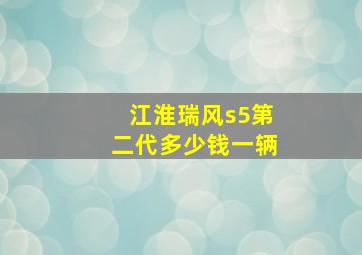 江淮瑞风s5第二代多少钱一辆